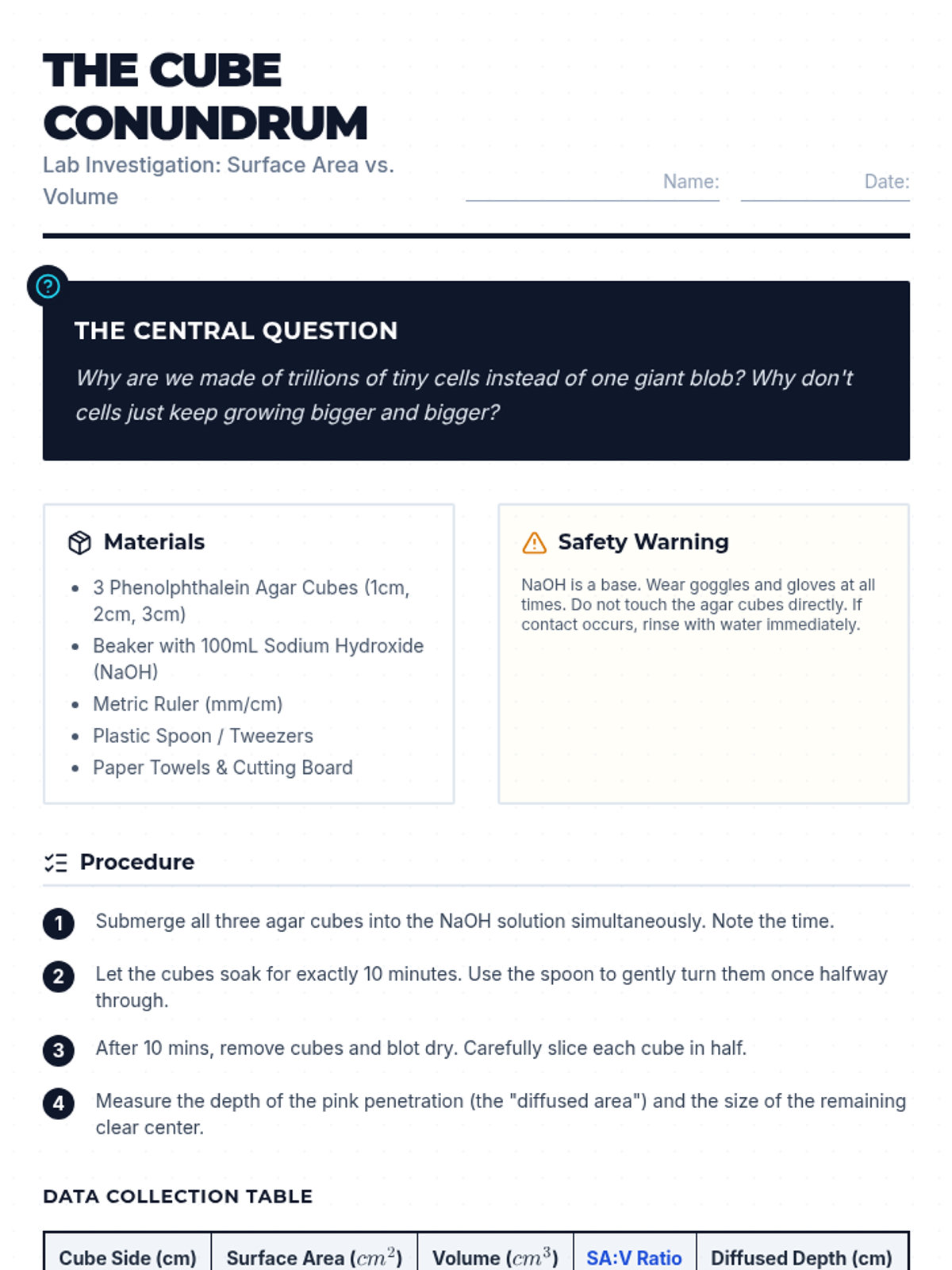 THE CUBE CONUNDRUM

Lab Investigation: Surface Area vs. Volume

Name:

Date:

THE CENTRAL QUESTION

Why are we made of trillions of tiny cells instead of one giant blob? Why don't cells just keep growing bigger and bigger?

Materials

- 3 Phenolphthalein Agar Cubes (1cm, 2cm, 3cm)
- Beaker with 100mL Sodium Hydroxide (NaOH)
- Metric Ruler (mm/cm)
- Plastic Spoon / Tweezers
- Paper Towels & Cutting Board

Safety Warning

NaOH is a base. Wear goggles and gloves at all times. Do not touch the agar cubes directly. If contact occurs, rinse with water immediately.

Procedure

1 Submerge all three agar cubes into the NaOH solution simultaneously. Note the time.

2 Let the cubes soak for exactly 10 minutes. Use the spoon to gently turn them once halfway through.

3 After 10 mins, remove cubes and blot dry. Carefully slice each cube in half.

4 Measure the depth of the pink penetration (the "diffused area") and the size of the remaining clear center.

DATA COLLECTION TABLE

| Cube Side (cm) | Surface Area ($cm^2$) | Volume ($cm^3$) | SA:V Ratio | Diffused Depth (cm) |
|---|---|---|---|---|